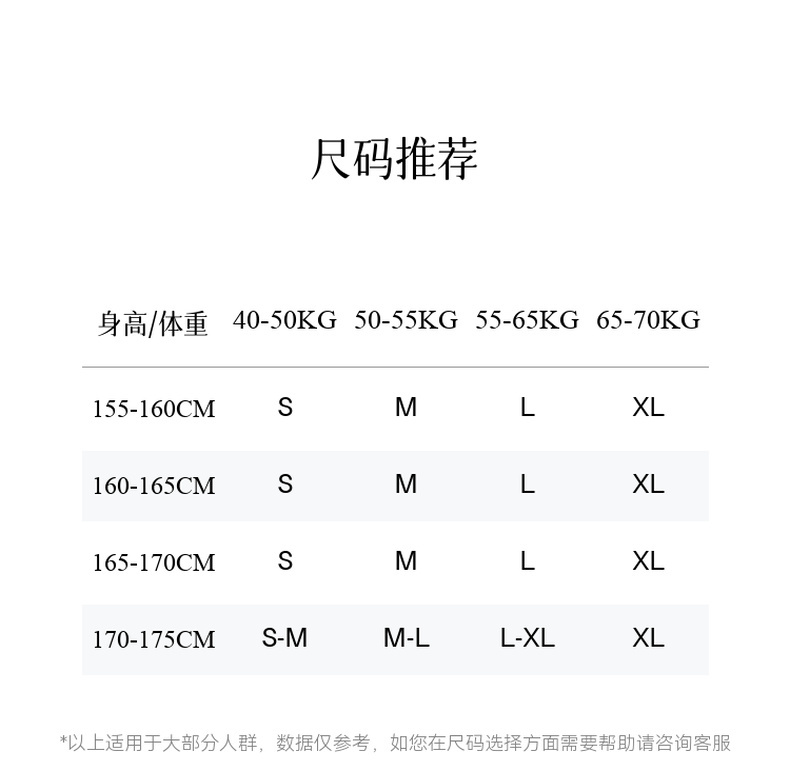 尺码推荐

| 身高/体重 | 40-50KG | 50-55KG | 55-65KG | 65-70KG |
|---|---|---|---|---|
| 155-160CM | S | M | L | XL |
| 160-165CM | S | M | L | XL |
| 165-170CM | S | M | L | XL |
| 170-175CM | S-M | M-L | L-XL | XL |

*以上适用于大部分人群，数据仅参考，如您在尺码选择方面需要帮助请咨询客服